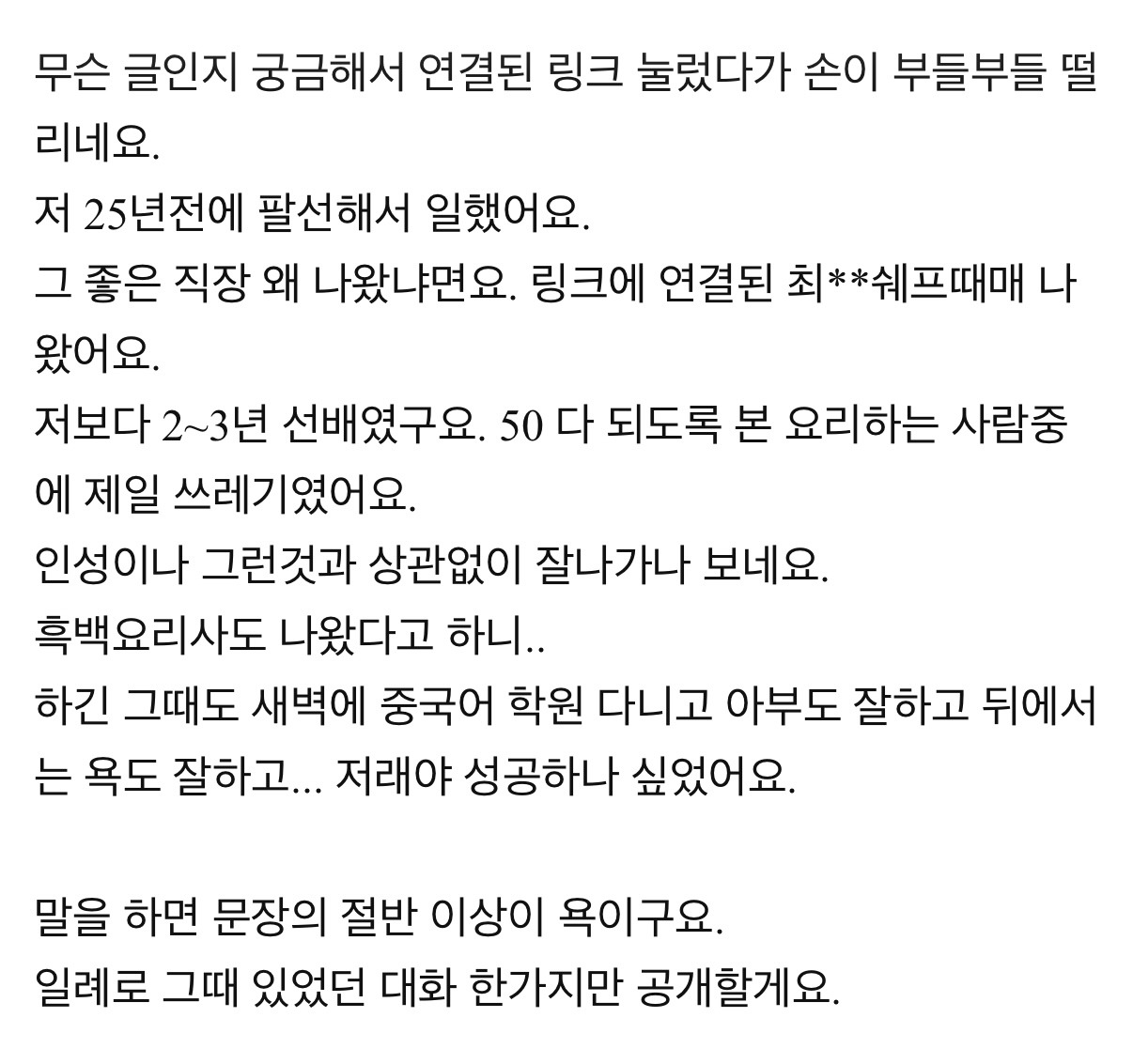 무슨 글인지 궁금해서 연결된 링크 눌렀다가 손이 부들부들 떨리네요.
저 25년전에 팔선해서 일했어요.
그 좋은 직장 왜 나왔냐면요. 링크에 연결된 최**쉐프때매 나왔어요.
저보다 2~3년 선배였구요. 50 다 되도록 본 요리하는 사람중에 제일 쓰레기였어요.
인성이나 그런것과 상관없이 잘나가나 보네요.
흑백요리사도 나왔다고 하니..
하긴 그때도 새벽에 중국어 학원 다니고 아부도 잘하고 뒤에서는 욕도 잘하고... 저래야 성공하나 싶었어요.

말을 하면 문장의 절반 이상이 욕이구요.
일례로 그때 있었던 대화 한가지만 공개할게요.